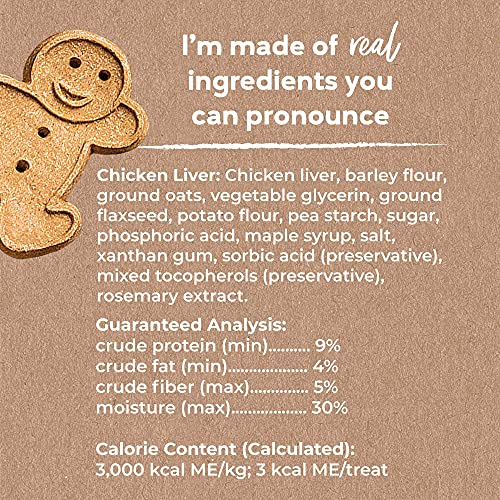 I'm made of real ingredients you can pronounce

Chicken Liver: Chicken liver, barley flour, ground oats, vegetable glycerin, ground flaxseed, potato flour, pea starch, sugar, phosphoric acid, maple syrup, salt, xanthan gum, sorbic acid (preservative), mixed tocopherols (preservative), rosemary extract.

Guaranteed Analysis:
crude protein (min) 9%
crude fat (min) 4%
crude fiber (max) 5%
moisture (max) 30%

Calorie Content (Calculated):
3,000 kcal ME/kg; 3 kcal ME/treat